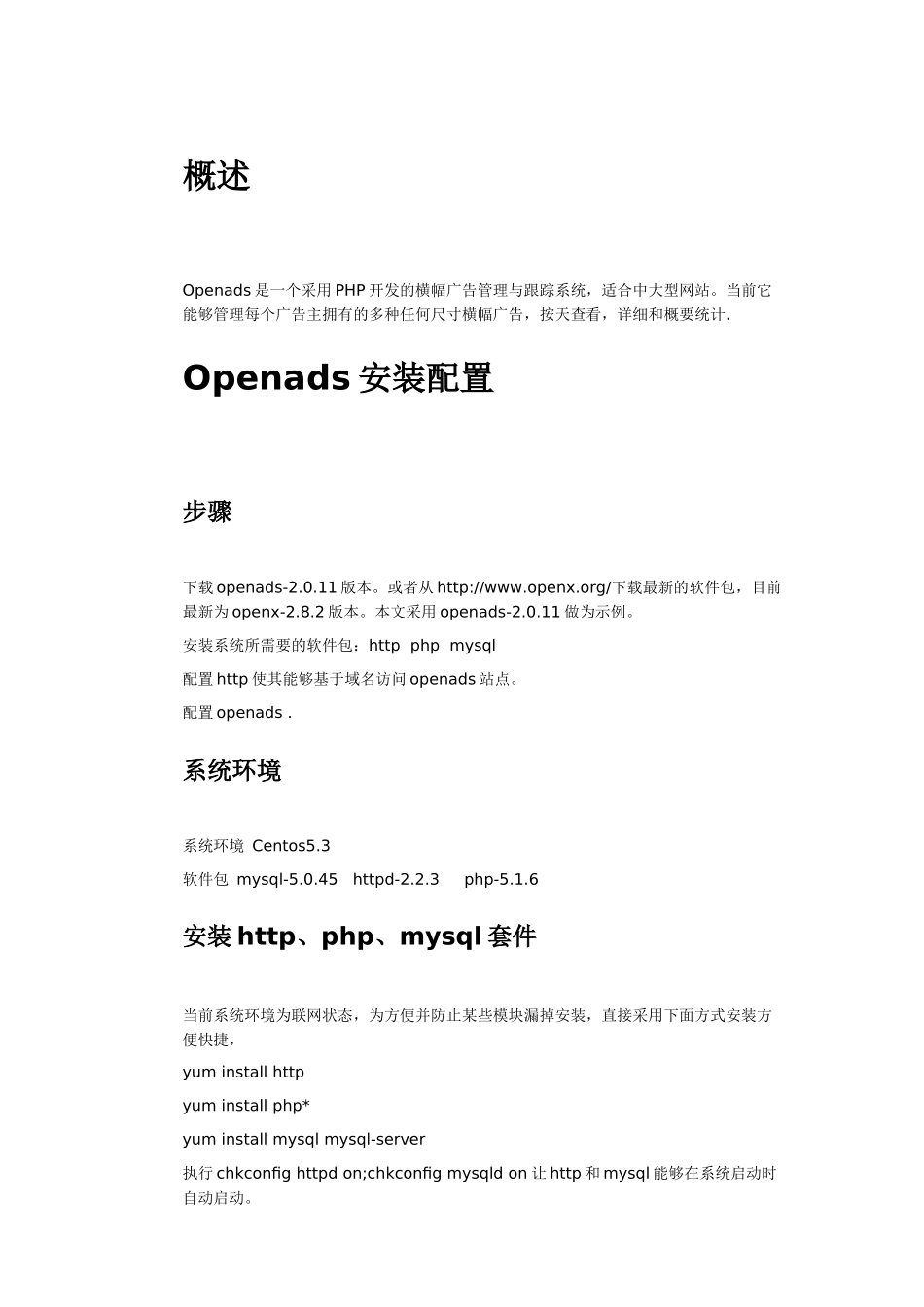 概述

Openads 是一个采用 PHP 开发的横幅广告管理与跟踪系统，适合中大型网站。当前它能够管理每个广告主拥有的多种任何尺寸横幅广告，按天查看，详细和概要统计.

Openads 安装配置

步骤

下载 openads-2.0.11 版本。或者从 http://www.openx.org/下载最新的软件包，目前最新为 openx-2.8.2 版本。本文采用 openads-2.0.11 做为示例。

安装系统所需要的软件包：http php mysql

配置 http 使其能够基于域名访问 openads 站点。

配置 openads .

系统环境

系统环境 Centos5.3

软件包 mysql-5.0.45 httpd-2.2.3 php-5.1.6

安装 http、php、mysql 套件

当前系统环境为联网状态，为方便并防止某些模块漏掉安装，直接采用下面方式安装方便快捷，

yum install http

yum install php*

yum install mysql mysql-server

执行 chkconfig httpd on;chkconfig mysqld on 让 http 和 mysql 能够在系统启动时自动启动。